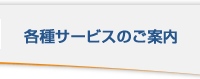 各種サービスのご案内